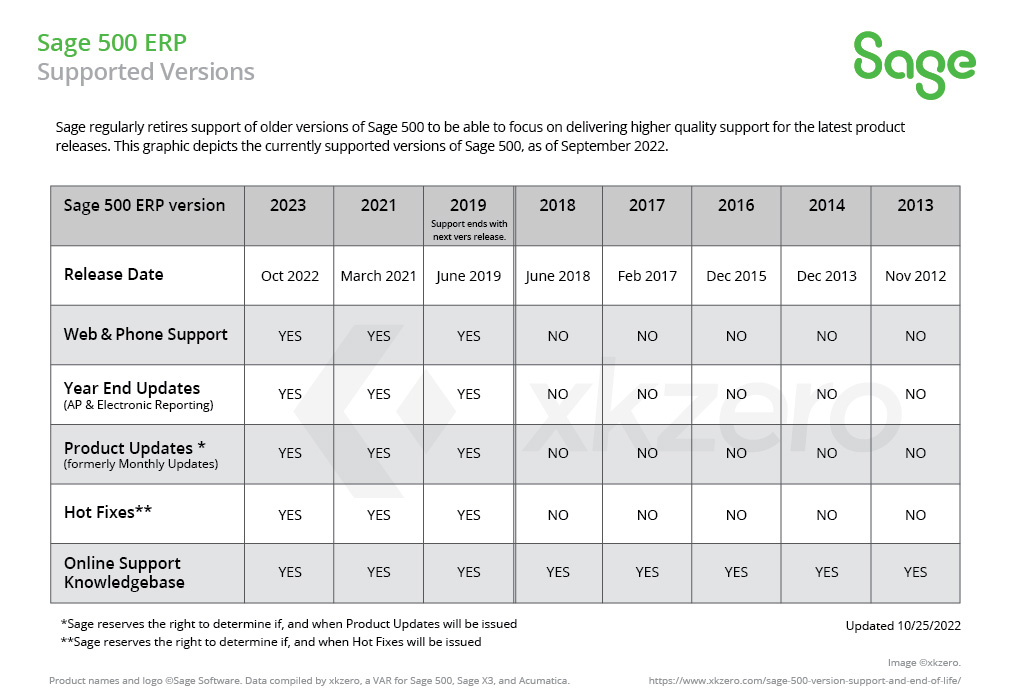 Sage 500 ERP
Supported Versions

Sage

Sage regularly retires support of older versions of Sage 500 to be able to focus on delivering higher quality support for the latest product releases. This graphic depicts the currently supported versions of Sage 500, as of September 2022.

| Sage 500 ERP version | 2023 | 2021 | 2019 Support ends with next vers release. | 2018 | 2017 | 2016 | 2014 | 2013 |
|---|---|---|---|---|---|---|---|---|
| Release Date | Oct 2022 | March 2021 | June 2019 | June 2018 | Feb 2017 | Dec 2015 | Dec 2013 | Nov 2012 |
| Web & Phone Support | YES | YES | YES | NO | NO | NO | NO | NO |
| Year End Updates (AP & Electronic Reporting) | YES | YES | YES | NO | NO | NO | NO | NO |
| Product Updates * (formerly Monthly Updates) | YES | YES | YES | NO | NO | NO | NO | NO |
| Hot Fixes** | YES | YES | YES | NO | NO | NO | NO | NO |
| Online Support Knowledgebase | YES | YES | YES | YES | YES | YES | YES | YES |

xkzero

*Sage reserves the right to determine if, and when Product Updates will be issued
**Sage reserves the right to determine if, and when Hot Fixes will be issued

Updated 10/25/2022

Image ©xkzero.

Product names and logo ©Sage Software. Data compiled by xkzero, a VAR for Sage 500, Sage X3, and Acumatica.

https://www.xkzero.com/sage-500-version-support-and-end-of-life/